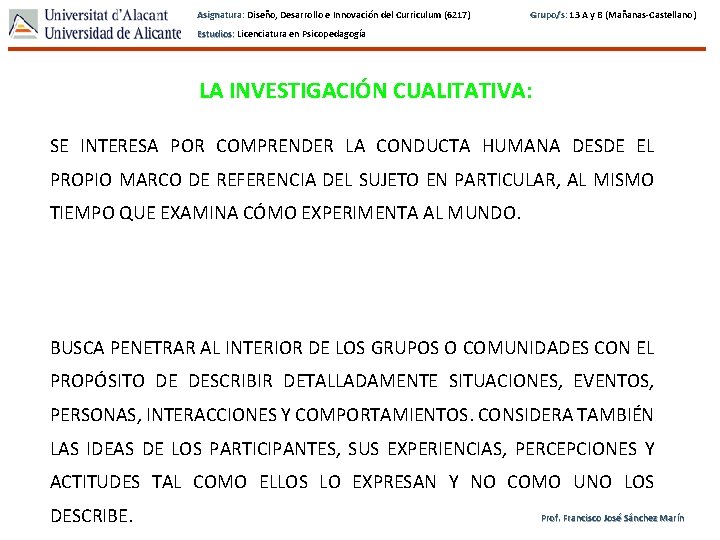 Universitat d'Alacant
Universidad de Alicante

Asignatura: Diseño, Desarrollo e Innovación del Curriculum (6217)
Estudios: Licenciatura en Psicopedagogía

Grupo/s: 13 A y B (Mañanas-Castellano)

LA INVESTIGACIÓN CUALITATIVA:

SE INTERESA POR COMPRENDER LA CONDUCTA HUMANA DESDE EL PROPIO MARCO DE REFERENCIA DEL SUJETO EN PARTICULAR, AL MISMO TIEMPO QUE EXAMINA CÓMO EXPERIMENTA AL MUNDO.

BUSCA PENETRAR AL INTERIOR DE LOS GRUPOS O COMUNIDADES CON EL PROPÓSITO DE DESCRIBIR DETALLADAMENTE SITUACIONES, EVENTOS, PERSONAS, INTERACCIONES Y COMPORTAMIENTOS. CONSIDERA TAMBIÉN LAS IDEAS DE LOS PARTICIPANTES, SUS EXPERIENCIAS, PERCEPCIONES Y ACTITUDES TAL COMO ELLOS LO EXPRESAN Y NO COMO UNO LOS DESCRIBE.

Prof. Francisco José Sánchez Marín